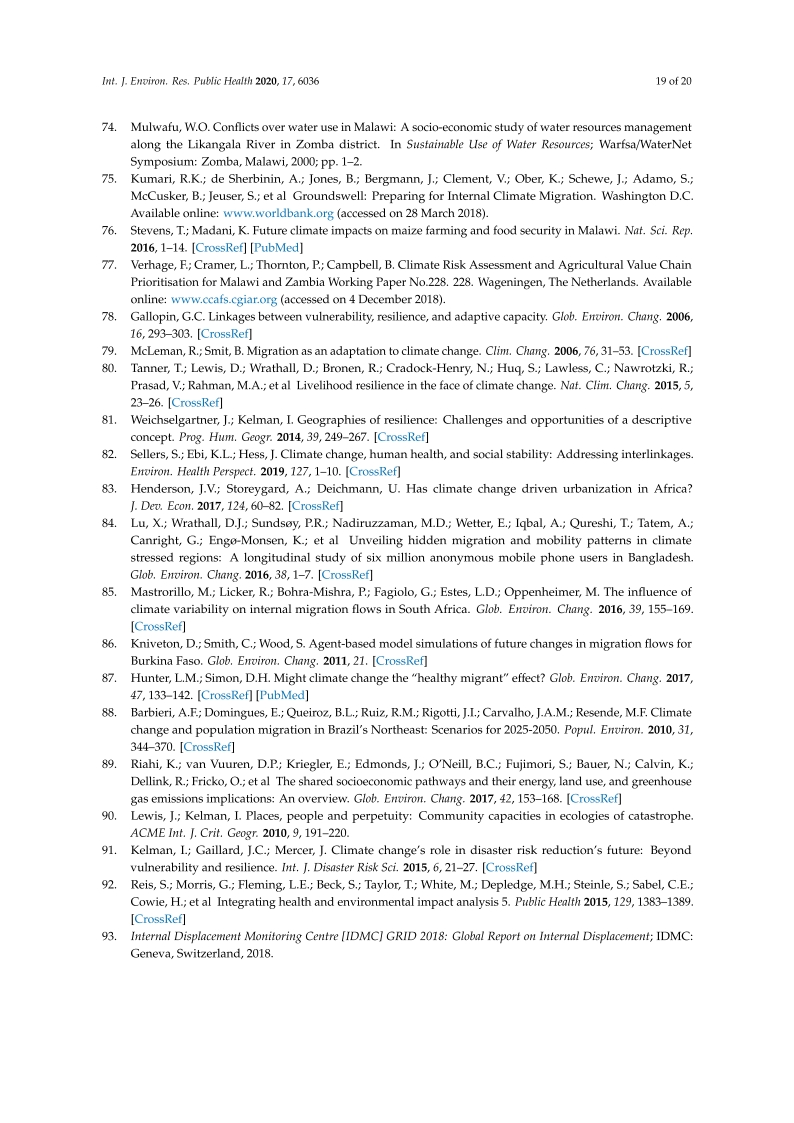 Int. J. Environ. Res. Public Health 2020, 17, 6036 19 of 20

74. Mulwafu, W.O. Conflicts over water use in Malawi: A socio-economic study of water resources management along the Likangala River in Zomba district. In Sustainable Use of Water Resources; Warfsa/WaterNet Symposium: Zomba, Malawi, 2000; pp. 1–2.

75. Kumari, R.K.; de Sherbinin, A.; Jones, B.; Bergmann, J.; Clement, V.; Ober, K.; Schewe, J.; Adamo, S.; McCusker, B.; Jeuser, S.; et al Groundswell: Preparing for Internal Climate Migration. Washington D.C. Available online: www.worldbank.org (accessed on 28 March 2018).

76. Stevens, T.; Madani, K. Future climate impacts on maize farming and food security in Malawi. Nat. Sci. Rep. 2016, 1–14. [CrossRef] [PubMed]

77. Verhage, F.; Cramer, L.; Thornton, P.; Campbell, B. Climate Risk Assessment and Agricultural Value Chain Prioritisation for Malawi and Zambia Working Paper No.228. 228. Wageningen, The Netherlands. Available online: www.ccafs.cgiar.org (accessed on 4 December 2018).

78. Gallopin, G.C. Linkages between vulnerability, resilience, and adaptive capacity. Glob. Environ. Chang. 2006, 16, 293–303. [CrossRef]

79. McLeman, R.; Smit, B. Migration as an adaptation to climate change. Clim. Chang. 2006, 76, 31–53. [CrossRef]

80. Tanner, T.; Lewis, D.; Wrathall, D.; Bronen, R.; Cradock-Henry, N.; Huq, S.; Lawless, C.; Nawrotzki, R.; Prasad, V.; Rahman, M.A.; et al Livelihood resilience in the face of climate change. Nat. Clim. Chang. 2015, 5, 23–26. [CrossRef]

81. Weichselgartner, J.; Kelman, I. Geographies of resilience: Challenges and opportunities of a descriptive concept. Prog. Hum. Geogr. 2014, 39, 249–267. [CrossRef]

82. Sellers, S.; Ebi, K.L.; Hess, J. Climate change, human health, and social stability: Addressing interlinkages. Environ. Health Perspect. 2019, 127, 1–10. [CrossRef]

83. Henderson, J.V.; Storeygard, A.; Deichmann, U. Has climate change driven urbanization in Africa? J. Dev. Econ. 2017, 124, 60–82. [CrossRef]

84. Lu, X.; Wrathall, D.J.; Sundsøy, P.R.; Nadiruzzaman, M.D.; Wetter, E.; Iqbal, A.; Qureshi, T.; Tatem, A.; Canright, G.; Engø-Monsen, K.; et al Unveiling hidden migration and mobility patterns in climate stressed regions: A longitudinal study of six million anonymous mobile phone users in Bangladesh. Glob. Environ. Chang. 2016, 38, 1–7. [CrossRef]

85. Mastrorillo, M.; Licker, R.; Bohra-Mishra, P.; Fagiolo, G.; Estes, L.D.; Oppenheimer, M. The influence of climate variability on internal migration flows in South Africa. Glob. Environ. Chang. 2016, 39, 155–169. [CrossRef]

86. Kniveton, D.; Smith, C.; Wood, S. Agent-based model simulations of future changes in migration flows for Burkina Faso. Glob. Environ. Chang. 2011, 21. [CrossRef]

87. Hunter, L.M.; Simon, D.H. Might climate change the "healthy migrant" effect? Glob. Environ. Chang. 2017, 47, 133–142. [CrossRef] [PubMed]

88. Barbieri, A.F.; Domingues, E.; Queiroz, B.L.; Ruiz, R.M.; Rigotti, J.I.; Carvalho, J.A.M.; Resende, M.F. Climate change and population migration in Brazil's Northeast: Scenarios for 2025-2050. Popul. Environ. 2010, 31, 344–370. [CrossRef]

89. Riahi, K.; van Vuuren, D.P.; Kriegler, E.; Edmonds, J.; O'Neill, B.C.; Fujimori, S.; Bauer, N.; Calvin, K.; Dellink, R.; Fricko, O.; et al The shared socioeconomic pathways and their energy, land use, and greenhouse gas emissions implications: An overview. Glob. Environ. Chang. 2017, 42, 153–168. [CrossRef]

90. Lewis, J.; Kelman, I. Places, people and perpetuity: Community capacities in ecologies of catastrophe. ACME Int. J. Crit. Geogr. 2010, 9, 191–220.

91. Kelman, I.; Gaillard, J.C.; Mercer, J. Climate change's role in disaster risk reduction's future: Beyond vulnerability and resilience. Int. J. Disaster Risk Sci. 2015, 6, 21–27. [CrossRef]

92. Reis, S.; Morris, G.; Fleming, L.E.; Beck, S.; Taylor, T.; White, M.; Depledge, M.H.; Steinle, S.; Sabel, C.E.; Cowie, H.; et al Integrating health and environmental impact analysis 5. Public Health 2015, 129, 1383–1389. [CrossRef]

93. Internal Displacement Monitoring Centre [IDMC] GRID 2018: Global Report on Internal Displacement; IDMC: Geneva, Switzerland, 2018.